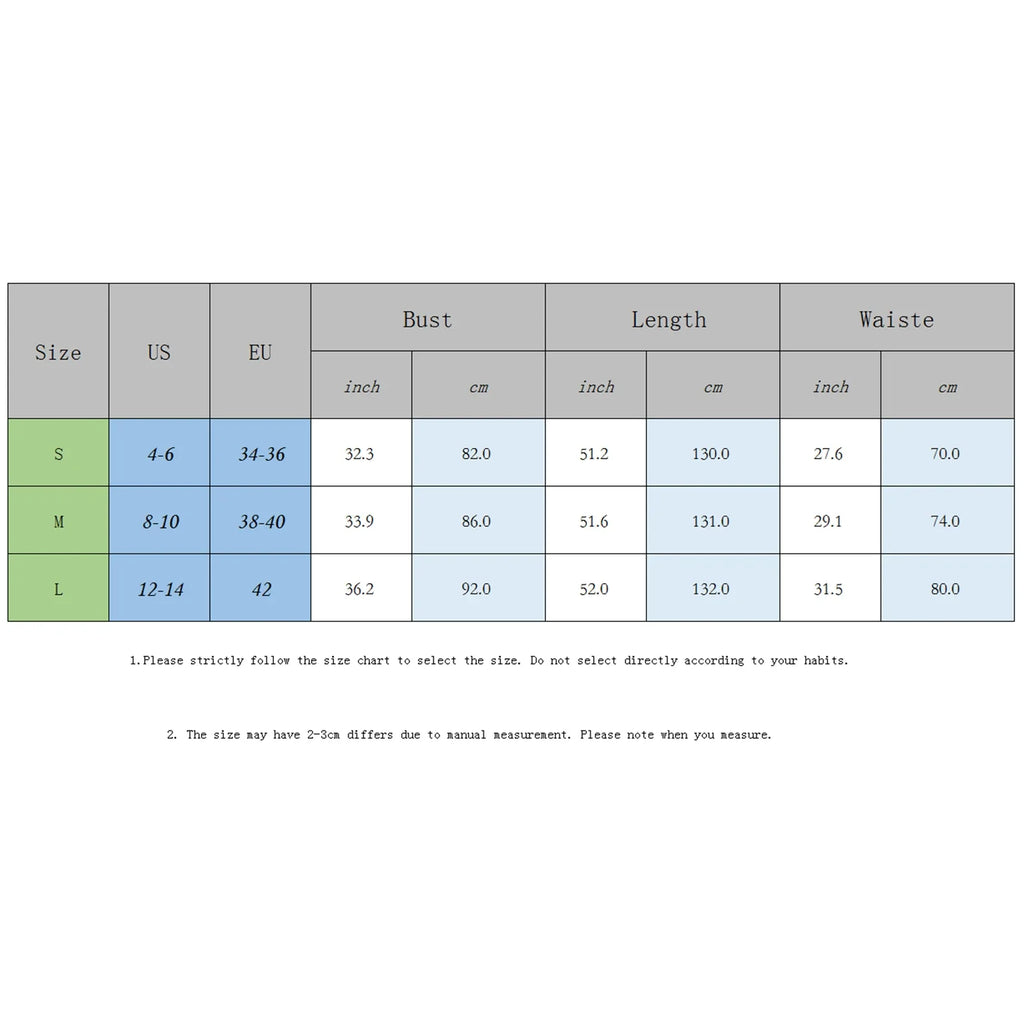 | Size | US | EU | Bust | | Length | | Waiste | |
|---|---|---|---|---|---|---|---|---|
| | | | inch | cm | inch | cm | inch | cm |
| S | 4-6 | 34-36 | 32.3 | 82.0 | 51.2 | 130.0 | 27.6 | 70.0 |
| M | 8-10 | 38-40 | 33.9 | 86.0 | 51.6 | 131.0 | 29.1 | 74.0 |
| L | 12-14 | 42 | 36.2 | 92.0 | 52.0 | 132.0 | 31.5 | 80.0 |

1.Please strictly follow the size chart to select the size. Do not select directly according to your habits.

2. The size may have 2-3cm differs due to manual measurement. Please note when you measure.